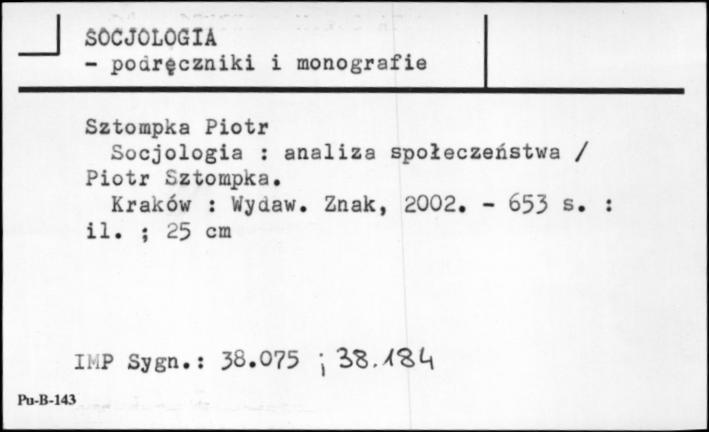 SOCJOLOGIA
- podręczniki i monografie

Sztompka Piotr
Socjologia : analiza społeczeństwa / Piotr Sztompka.
Kraków : Wydaw. Znak, 2002. - 653 s. : il. ; 25 cm

IMP Sygn.: 38.075 ; 38.184

Pu-B-143